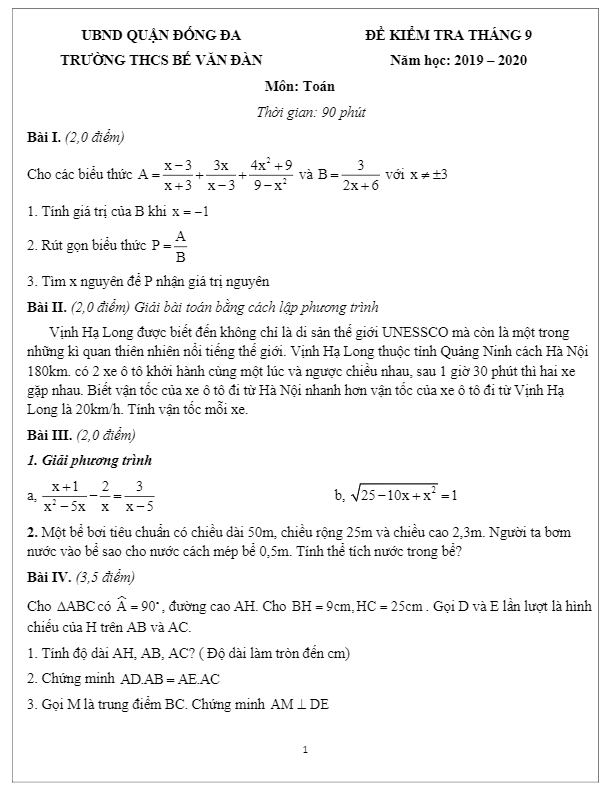 UBND QUẬN ĐỐNG ĐA

TRƯỜNG THCS BẾ VĂN ĐÀN

ĐỀ KIỂM TRA THÁNG 9

Năm học: 2019 – 2020

Môn: Toán

Thời gian: 90 phút

Bài I. (2,0 điểm)

Cho các biểu thức $A = \frac{x-3}{x+3} + \frac{3x}{x-3} + \frac{4x^2+9}{9-x^2}$ và $B = \frac{3}{2x+6}$ với $x \neq \pm 3$

1. Tính giá trị của B khi $x = -1$

2. Rút gọn biểu thức $P = \frac{A}{B}$

3. Tìm x nguyên để P nhận giá trị nguyên

Bài II. (2,0 điểm) Giải bài toán bằng cách lập phương trình

Vịnh Hạ Long được biết đến không chỉ là di sản thế giới UNESSCO mà còn là một trong những kì quan thiên nhiên nổi tiếng thế giới. Vịnh Hạ Long thuộc tỉnh Quảng Ninh cách Hà Nội 180km. có 2 xe ô tô khởi hành cùng một lúc và ngược chiều nhau, sau 1 giờ 30 phút thì hai xe gặp nhau. Biết vận tốc của xe ô tô đi từ Hà Nội nhanh hơn vận tốc của xe ô tô đi từ Vịnh Hạ Long là 20km/h. Tính vận tốc mỗi xe.

Bài III. (2,0 điểm)

1. Giải phương trình

a, $\frac{x+1}{x^2-5x} - \frac{2}{x} = \frac{3}{x-5}$

b, $\sqrt{25-10x+x^2} = 1$

2. Một bể bơi tiêu chuẩn có chiều dài 50m, chiều rộng 25m và chiều cao 2,3m. Người ta bơm nước vào bể sao cho nước cách mép bể 0,5m. Tính thể tích nước trong bể?

Bài IV. (3,5 điểm)

Cho $\Delta ABC$ có $\widehat{A} = 90^\circ$, đường cao AH. Cho $BH = 9cm, HC = 25cm$. Gọi D và E lần lượt là hình chiếu của H trên AB và AC.

1. Tính độ dài AH, AB, AC? ( Độ dài làm tròn đến cm)

2. Chứng minh $AD.AB = AE.AC$

3. Gọi M là trung điểm BC. Chứng minh $AM \perp DE$

1